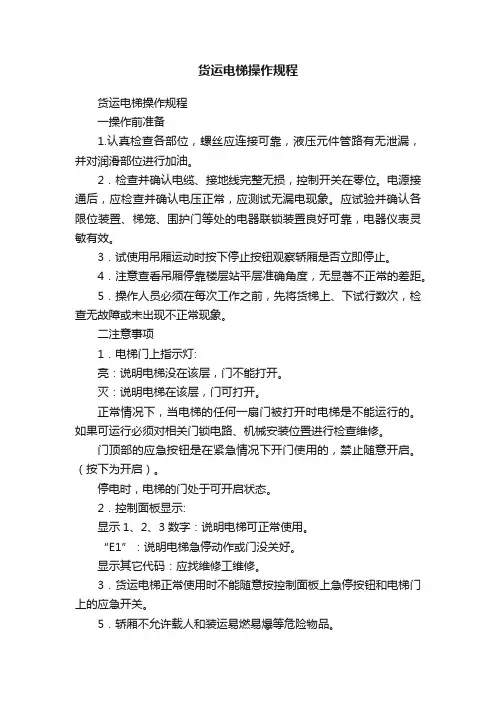 货运电梯操作规程

货运电梯操作规程

一操作前准备

1.认真检查各部位，螺丝应连接可靠，液压元件管路有无泄漏，并对润滑部位进行加油。

2．检查并确认电缆、接地线完整无损，控制开关在零位。电源接通后，应检查并确认电压正常，应测试无漏电现象。应试验并确认各限位装置、梯笼、围护门等处的电器联锁装置良好可靠，电器仪表灵敏有效。

3．试使用吊厢运动时按下停止按钮观察轿厢是否立即停止。

4．注意查看吊厢停靠楼层站平层准确角度，无显著不正常的差距。

5．操作人员必须在每次工作之前，先将货梯上、下试行数次，检查无故障或未出现不正常现象。

二注意事项

1．电梯门上指示灯:

亮：说明电梯没在该层，门不能打开。

灭：说明电梯在该层，门可打开。

正常情况下，当电梯的任何一扇门被打开时电梯是不能运行的。如果可运行必须对相关门锁电路、机械安装位置进行检查维修。

门顶部的应急按钮是在紧急情况下开门使用的，禁止随意开启。（按下为开启）。

停电时，电梯的门处于可开启状态。

2．控制面板显示:

显示 1、2、3 数字：说明电梯可正常使用。

“E1”：说明电梯急停动作或门没关好。

显示其它代码：应找维修工维修。

3．货运电梯正常使用时不能随意按控制面板上急停按钮和电梯门上的应急开关。

5．轿厢不允许载人和装运易燃易爆等危险物品。